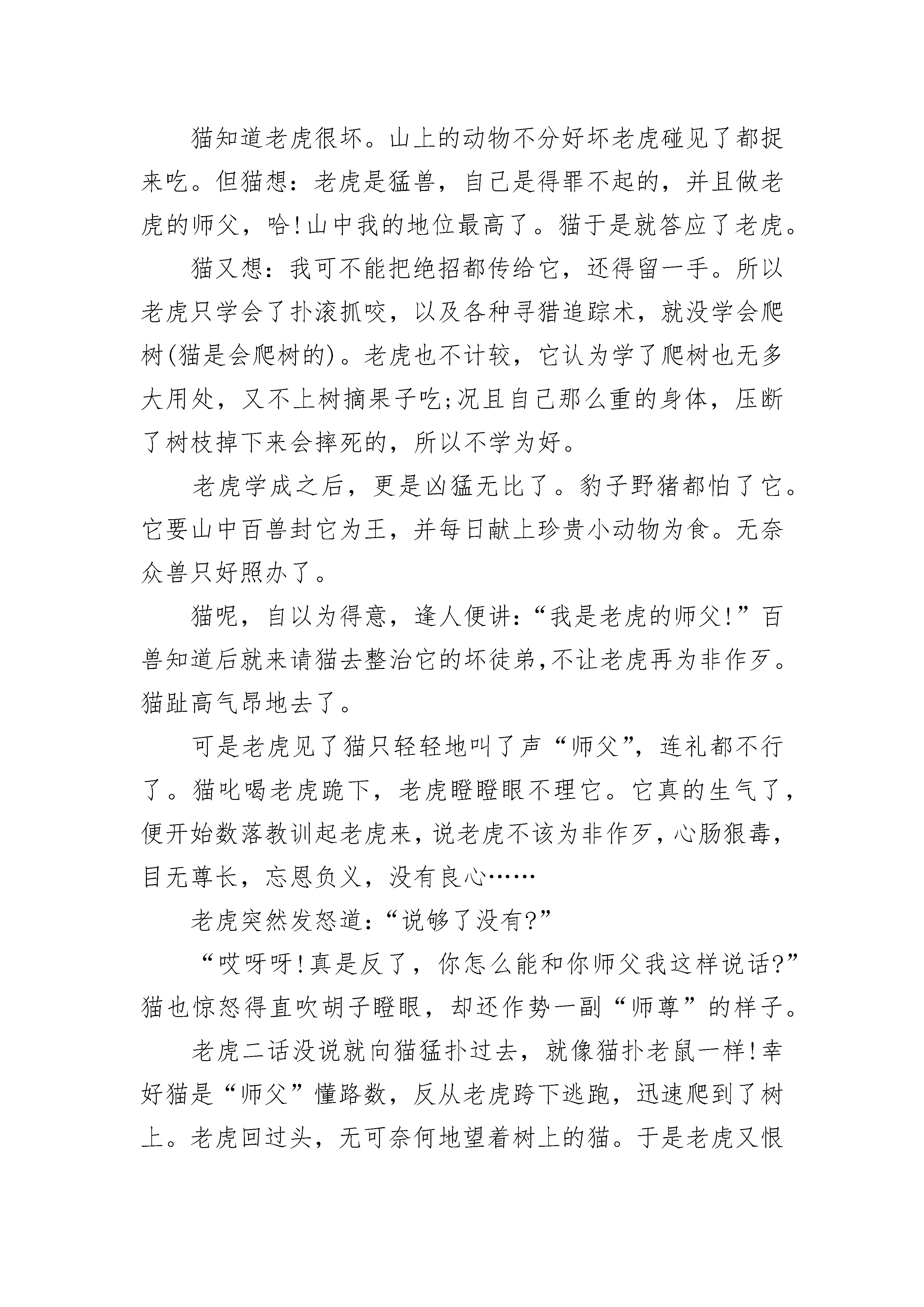 猫知道老虎很坏。山上的动物不分好坏老虎碰见了都捉来吃。但猫想：老虎是猛兽，自己是得罪不起的，并且做老虎的师父，哈!山中我的地位最高了。猫于是就答应了老虎。

猫又想：我可不能把绝招都传给它，还得留一手。所以老虎只学会了扑滚抓咬，以及各种寻猎追踪术，就没学会爬树(猫是会爬树的)。老虎也不计较，它认为学了爬树也无多大用处，又不上树摘果子吃;况且自己那么重的身体，压断了树枝掉下来会摔死的，所以不学为好。

老虎学成之后，更是凶猛无比了。豹子野猪都怕了它。它要山中百兽封它为王，并每日献上珍贵小动物为食。无奈众兽只好照办了。

猫呢，自以为得意，逢人便讲:“我是老虎的师父!”百兽知道后就来请猫去整治它的坏徒弟,不让老虎再为非作歹。猫趾高气昂地去了。

可是老虎见了猫只轻轻地叫了声“师父”，连礼都不行了。猫叱喝老虎跪下，老虎瞪瞪眼不理它。它真的生气了，便开始数落教训起老虎来，说老虎不该为非作歹，心肠狠毒，目无尊长，忘恩负义，没有良心……

老虎突然发怒道:“说够了没有?”

“哎呀呀!真是反了，你怎么能和你师父我这样说话?”猫也惊怒得直吹胡子瞪眼，却还作势一副“师尊”的样子。

老虎二话没说就向猫猛扑过去，就像猫扑老鼠一样!幸好猫是“师父”懂路数，反从老虎跨下逃跑，迅速爬到了树上。老虎回过头，无可奈何地望着树上的猫。于是老虎又恨